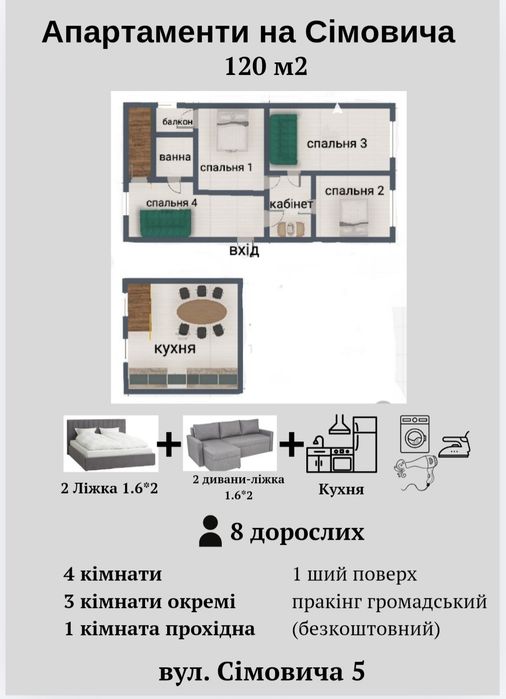 Апартаменти на Сімовича
120 м2

балкон
ванна
спальня 1
спальня 3
спальня 4
кабінет
спальня 2
вхід
кухня

2 Ліжка 1.6*2
2 дивани-ліжка 1.6*2
Кухня

8 дорослих

4 кімнати
3 кімнати окремі
1 кімната прохідна

1 ший поверх
пракінг громадський (безкоштовний)

вул. Сімовича 5